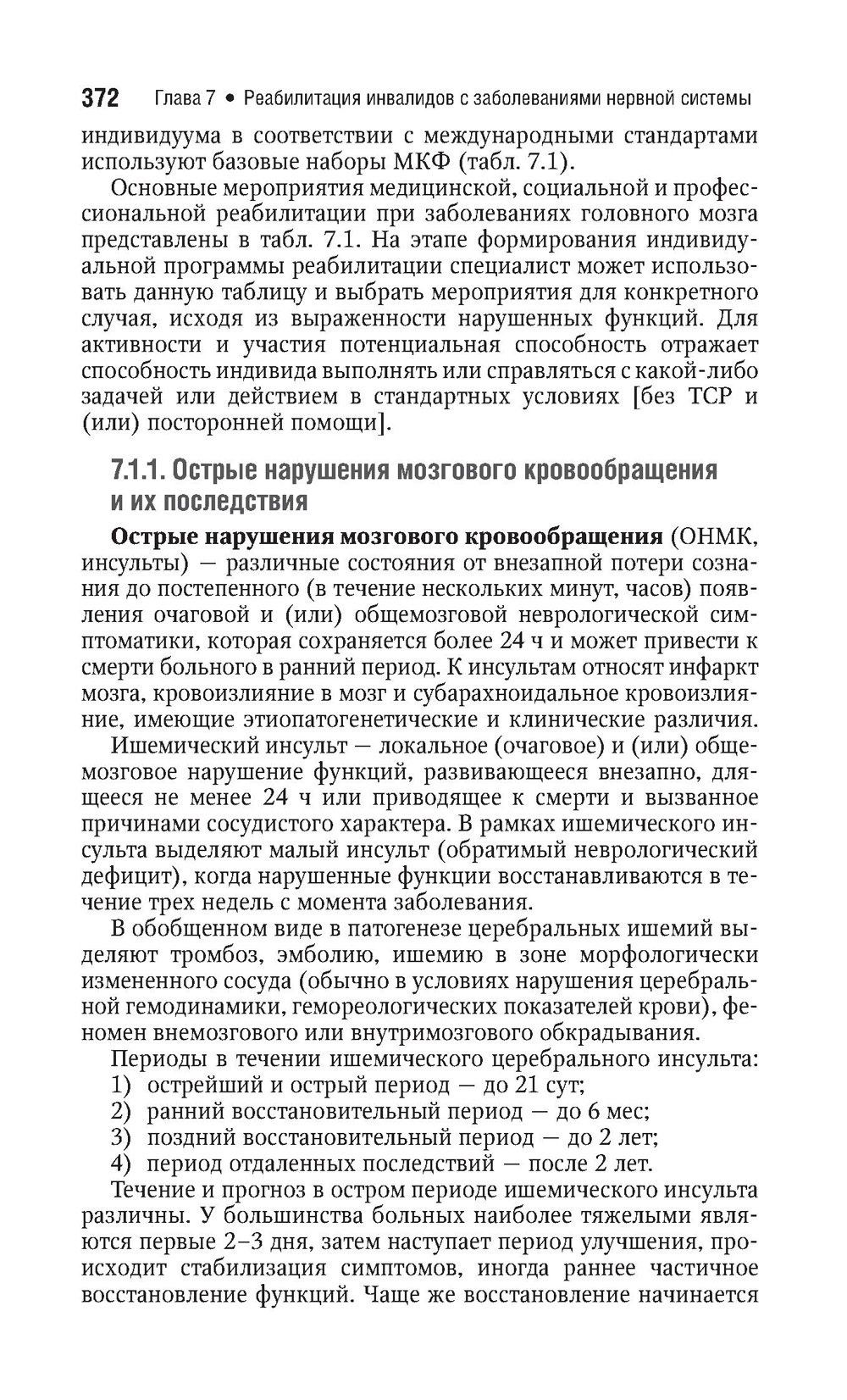 372 Глава 7 • Реабилитация инвалидов с заболеваниями нервной системы

индивидуума в соответствии с международными стандартами используют базовые наборы МКФ (табл. 7.1).

Основные мероприятия медицинской, социальной и профессиональной реабилитации при заболеваниях головного мозга представлены в табл. 7.1. На этапе формирования индивидуальной программы реабилитации специалист может использовать данную таблицу и выбрать мероприятия для конкретного случая, исходя из выраженности нарушенных функций. Для активности и участия потенциальная способность отражает способность индивида выполнять или справляться с какой-либо задачей или действием в стандартных условиях [без ТСР и (или) посторонней помощи].

7.1.1. Острые нарушения мозгового кровообращения и их последствия

Острые нарушения мозгового кровообращения (ОНМК, инсульты) — различные состояния от внезапной потери сознания до постепенного (в течение нескольких минут, часов) появления очаговой и (или) общемозговой неврологической симптоматики, которая сохраняется более 24 ч и может привести к смерти больного в ранний период. К инсультам относят инфаркт мозга, кровоизлияние в мозг и субарахноидальное кровоизлияние, имеющие этиопатогенетические и клинические различия.

Ишемический инсульт — локальное (очаговое) и (или) общемозговое нарушение функций, развивающееся внезапно, длящееся не менее 24 ч или приводящее к смерти и вызванное причинами сосудистого характера. В рамках ишемического инсульта выделяют малый инсульт (обратимый неврологический дефицит), когда нарушенные функции восстанавливаются в течение трех недель с момента заболевания.

В обобщенном виде в патогенезе церебральных ишемий выделяют тромбоз, эмболию, ишемию в зоне морфологически измененного сосуда (обычно в условиях нарушения церебральной гемодинамики, гемореологических показателей крови), феномен внемозгового или внутримозгового обкрадывания.

Периоды в течении ишемического церебрального инсульта:
1) острейший и острый период — до 21 сут;
2) ранний восстановительный период — до 6 мес;
3) поздний восстановительный период — до 2 лет;
4) период отдаленных последствий — после 2 лет.

Течение и прогноз в остром периоде ишемического инсульта различны. У большинства больных наиболее тяжелыми являются первые 2–3 дня, затем наступает период улучшения, происходит стабилизация симптомов, иногда раннее частичное восстановление функций. Чаще же восстановление начинается